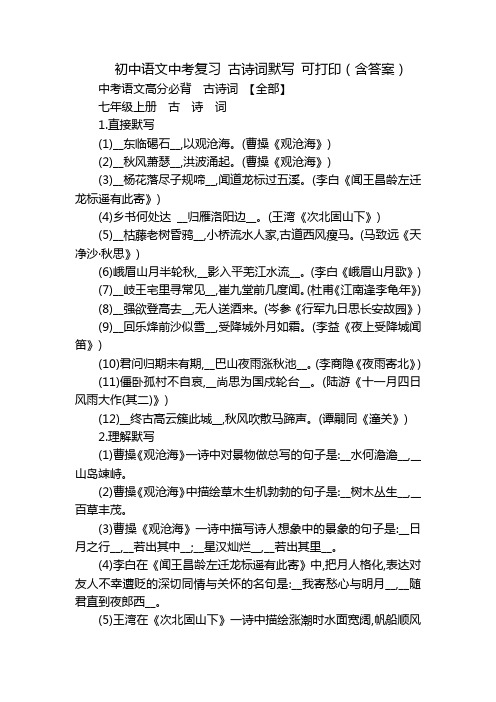 初中语文中考复习 古诗词默写 可打印（含答案）

中考语文高分必背 古诗词 【全部】

七年级上册 古 诗 词

1.直接默写

(1)__东临碣石__,以观沧海。(曹操《观沧海》)

(2)__秋风萧瑟__,洪波涌起。(曹操《观沧海》)

(3)__杨花落尽子规啼__,闻道龙标过五溪。(李白《闻王昌龄左迁龙标遥有此寄》)

(4)乡书何处达 __归雁洛阳边__。(王湾《次北固山下》)

(5)__枯藤老树昏鸦__,小桥流水人家,古道西风瘦马。(马致远《天净沙·秋思》)

(6)峨眉山月半轮秋,__影入平羌江水流__。(李白《峨眉山月歌》)

(7)__岐王宅里寻常见__,崔九堂前几度闻。(杜甫《江南逢李龟年》)

(8)__强欲登高去__,无人送酒来。(岑参《行军九日思长安故园》)

(9)__回乐烽前沙似雪__,受降城外月如霜。(李益《夜上受降城闻笛》)

(10)君问归期未有期,__巴山夜雨涨秋池__。(李商隐《夜雨寄北》)

(11)僵卧孤村不自哀,__尚思为国戍轮台__。(陆游《十一月四日风雨大作(其二)》)

(12)__终古高云簇此城__,秋风吹散马蹄声。(谭嗣同《潼关》)

2.理解默写

(1)曹操《观沧海》一诗中对景物做总写的句子是:__水何澹澹__,__山岛竦峙。

(2)曹操《观沧海》中描绘草木生机勃勃的句子是:__树木丛生__,__百草丰茂。

(3)曹操《观沧海》一诗中描写诗人想象中的景象的句子是:__日月之行__,__若出其中__;__星汉灿烂__,__若出其里__。

(4)李白在《闻王昌龄左迁龙标遥有此寄》中,把月人格化,表达对友人不幸遭贬的深切同情与关怀的名句是:__我寄愁心与明月__,__随君直到夜郎西__。

(5)王湾在《次北固山下》一诗中描绘涨潮时水面宽阔,帆船顺风